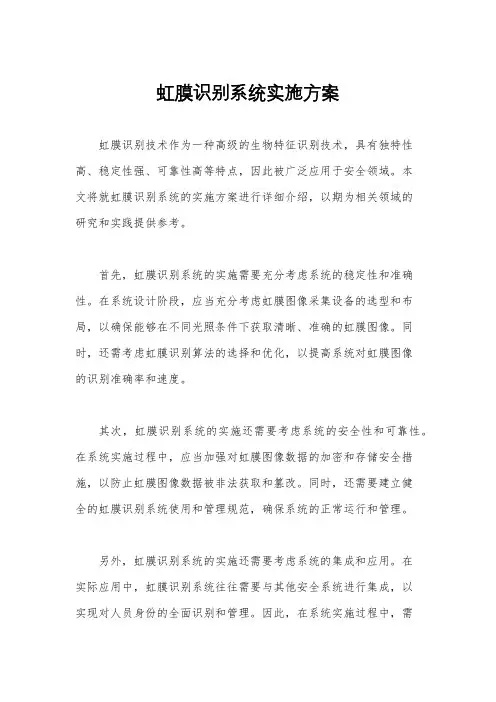 虹膜识别系统实施方案

虹膜识别技术作为一种高级的生物特征识别技术，具有独特性高、稳定性强、可靠性高等特点，因此被广泛应用于安全领域。本文将就虹膜识别系统的实施方案进行详细介绍，以期为相关领域的研究和实践提供参考。

首先，虹膜识别系统的实施需要充分考虑系统的稳定性和准确性。在系统设计阶段，应当充分考虑虹膜图像采集设备的选型和布局，以确保能够在不同光照条件下获取清晰、准确的虹膜图像。同时，还需考虑虹膜识别算法的选择和优化，以提高系统对虹膜图像的识别准确率和速度。

其次，虹膜识别系统的实施还需要考虑系统的安全性和可靠性。在系统实施过程中，应当加强对虹膜图像数据的加密和存储安全措施，以防止虹膜图像数据被非法获取和篡改。同时，还需要建立健全的虹膜识别系统使用和管理规范，确保系统的正常运行和管理。

另外，虹膜识别系统的实施还需要考虑系统的集成和应用。在实际应用中，虹膜识别系统往往需要与其他安全系统进行集成，以实现对人员身份的全面识别和管理。因此，在系统实施过程中，需